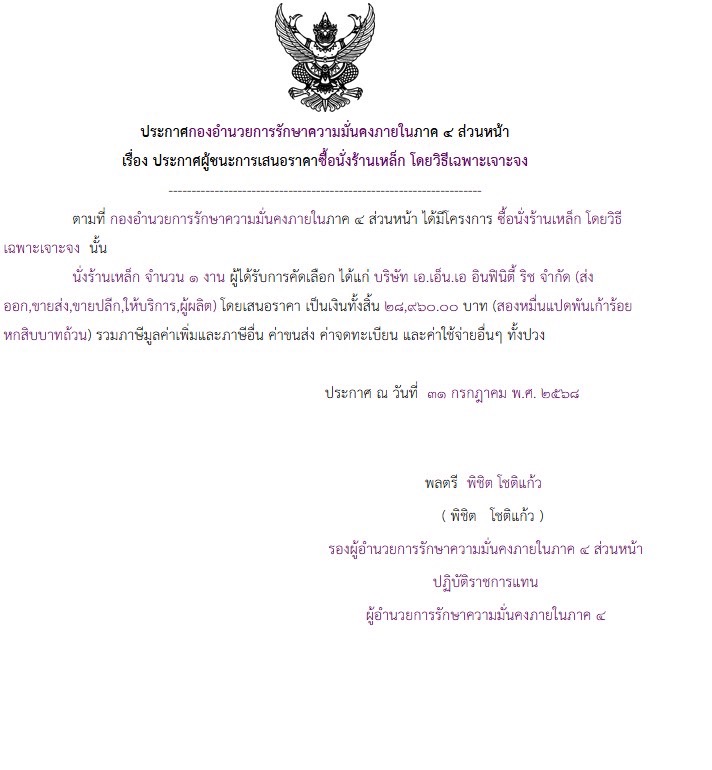 ประกาศกองอำนวยการรักษาความมั่นคงภายในภาค ๔ ส่วนหน้า
เรื่อง ประกาศผู้ชนะการเสนอราคาซื้อนั่งร้านเหล็ก โดยวิธีเฉพาะเจาะจง

--------------------------------------------------------------------

ตามที่ กองอำนวยการรักษาความมั่นคงภายในภาค ๔ ส่วนหน้า ได้มีโครงการ ซื้อนั่งร้านเหล็ก โดยวิธีเฉพาะเจาะจง นั้น

นั่งร้านเหล็ก จำนวน ๑ งาน ผู้ได้รับการคัดเลือก ได้แก่ บริษัท เอ.เอ็น.เอ อินฟินิตี้ ริช จำกัด (ส่งออก,ขายส่ง,ขายปลีก,ให้บริการ,ผู้ผลิต) โดยเสนอราคา เป็นเงินทั้งสิ้น ๒๘,๙๖๐.๐๐ บาท (สองหมื่นแปดพันเก้าร้อยหกสิบบาทถ้วน) รวมภาษีมูลค่าเพิ่มและภาษีอื่น ค่าขนส่ง ค่าจดทะเบียน และค่าใช้จ่ายอื่นๆ ทั้งปวง

ประกาศ ณ วันที่ ๓๑ กรกฎาคม พ.ศ. ๒๕๖๘

พลตรี พิชิต โชติแก้ว

( พิชิต โชติแก้ว )

รองผู้อำนวยการรักษาความมั่นคงภายในภาค ๔ ส่วนหน้า

ปฏิบัติราชการแทน

ผู้อำนวยการรักษาความมั่นคงภายในภาค ๔